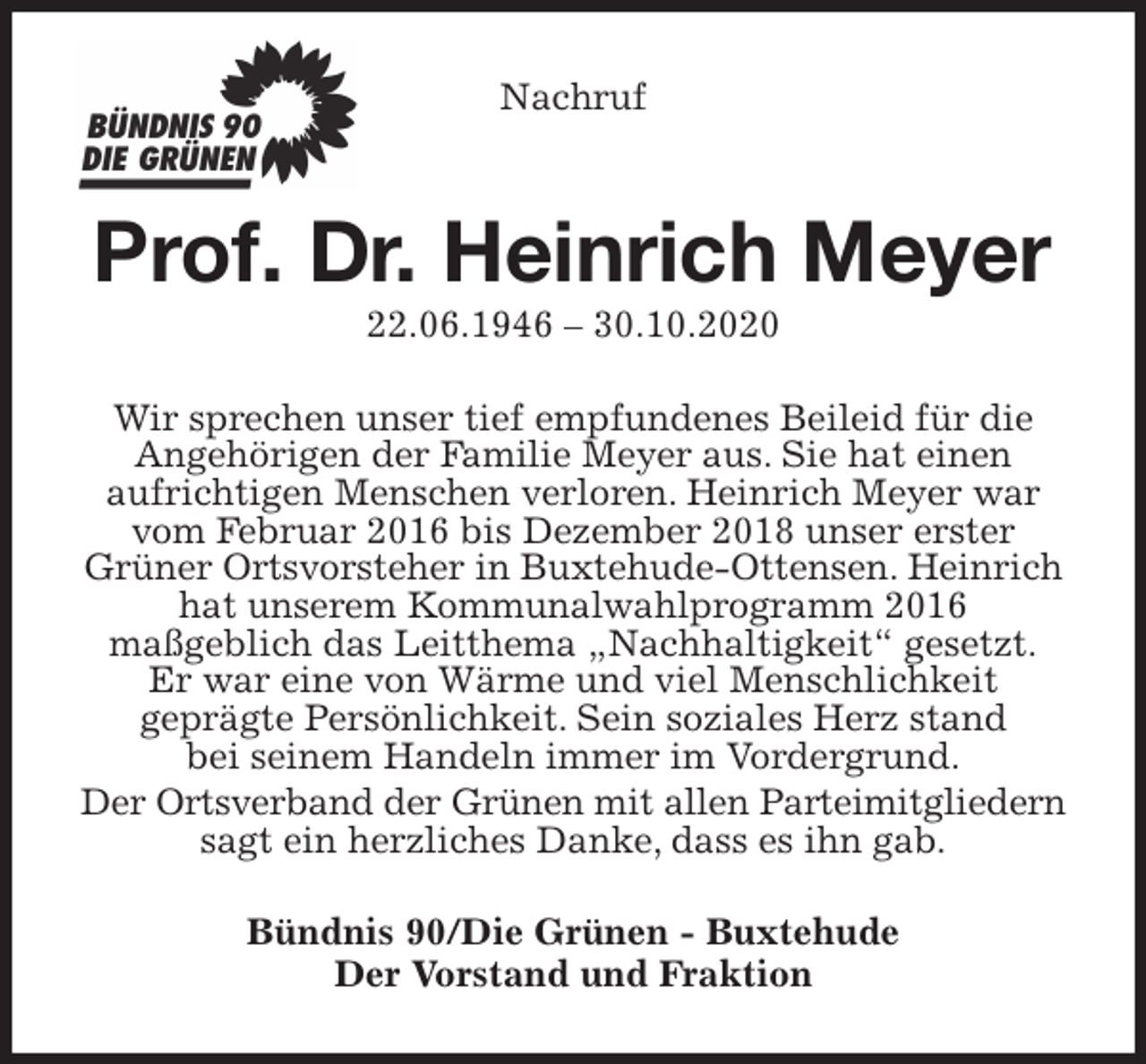 BÜNDNIS 90
DIE GRÜNEN

Nachruf

Prof. Dr. Heinrich Meyer

22.06.1946 – 30.10.2020

Wir sprechen unser tief empfundenes Beileid für die Angehörigen der Familie Meyer aus. Sie hat einen aufrichtigen Menschen verloren. Heinrich Meyer war vom Februar 2016 bis Dezember 2018 unser erster Grüner Ortsvorsteher in Buxtehude-Ottensen. Heinrich hat unserem Kommunalwahlprogramm 2016 maßgeblich das Leitthema „Nachhaltigkeit“ gesetzt. Er war eine von Wärme und viel Menschlichkeit geprägte Persönlichkeit. Sein soziales Herz stand bei seinem Handeln immer im Vordergrund.

Der Ortsverband der Grünen mit allen Parteimitgliedern sagt ein herzliches Danke, dass es ihn gab.

Bündnis 90/Die Grünen - Buxtehude
Der Vorstand und Fraktion